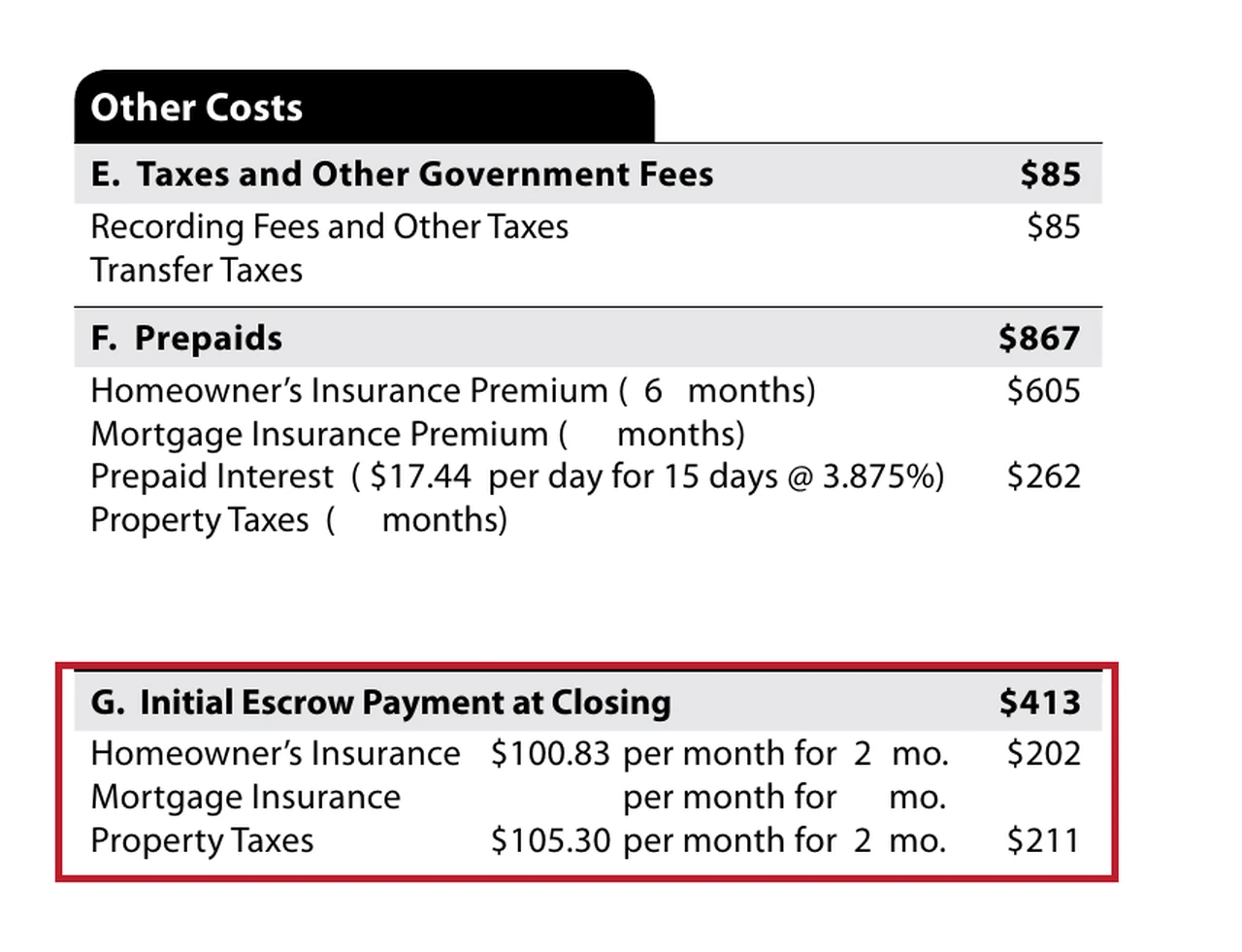 Other Costs

E. Taxes and Other Government Fees $85
Recording Fees and Other Taxes $85
Transfer Taxes

F. Prepaids $867
Homeowner's Insurance Premium ( 6 months) $605
Mortgage Insurance Premium ( months)
Prepaid Interest ( $17.44 per day for 15 days @ 3.875%) $262
Property Taxes ( months)

G. Initial Escrow Payment at Closing $413
Homeowner's Insurance $100.83 per month for 2 mo. $202
Mortgage Insurance per month for mo.
Property Taxes $105.30 per month for 2 mo. $211